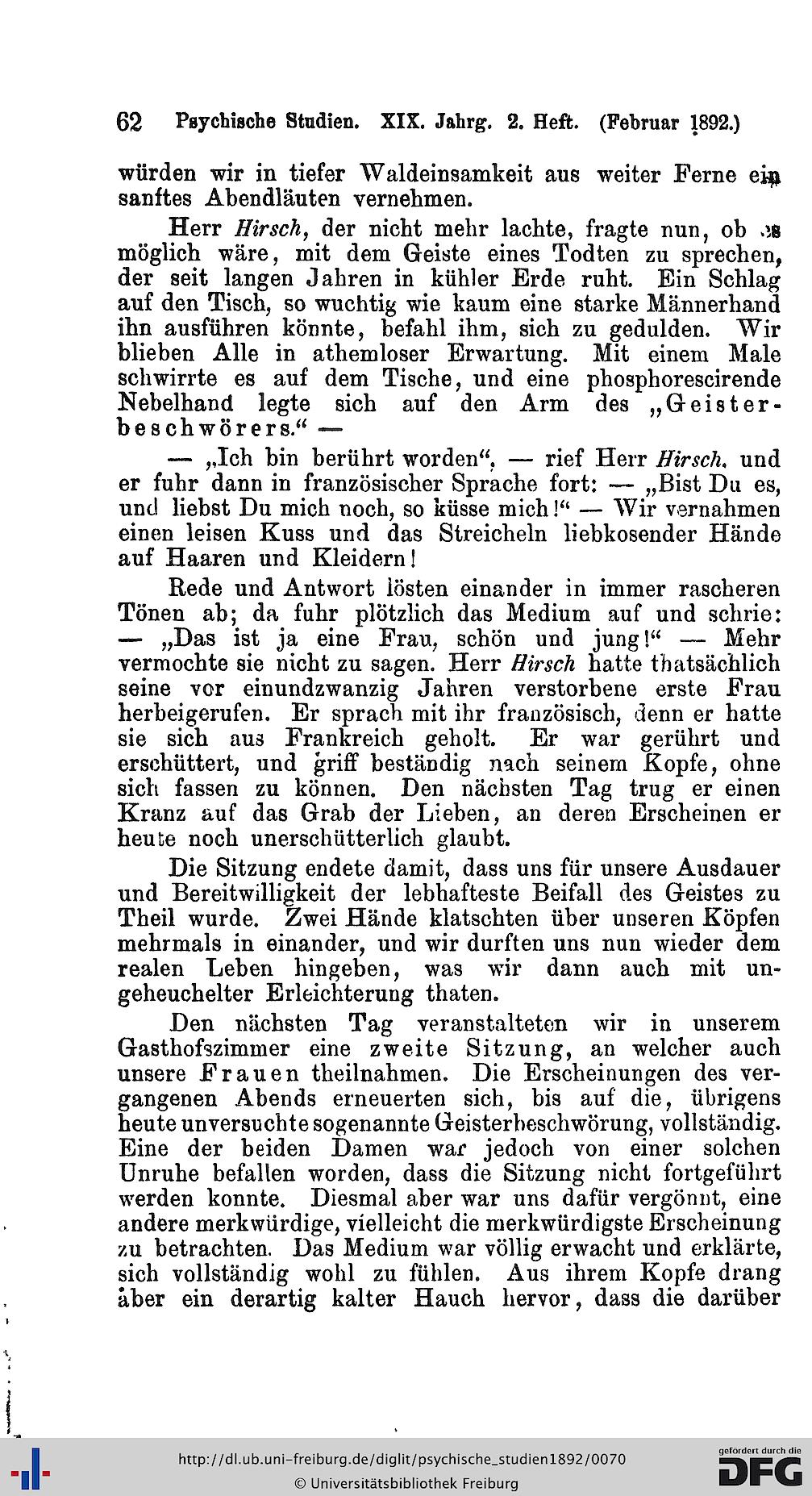 62 Psychische Studien. XIX. Jahrg. 2. Heft. (Februar 1892.)

würden wir in tiefer Waldeinsamkeit aus weiter Ferne ein sanftes Abendläuten vernehmen.

Herr Hirsch, der nicht mehr lachte, fragte nun, ob es möglich wäre, mit dem Geiste eines Todten zu sprechen, der seit langen Jahren in kühler Erde ruht. Ein Schlag auf den Tisch, so wuchtig wie kaum eine starke Männerhand ihn ausführen könnte, befahl ihm, sich zu gedulden. Wir blieben Alle in athemloser Erwartung. Mit einem Male schwirrte es auf dem Tische, und eine phosphorescirende Nebelhand legte sich auf den Arm des „Geisterbeschwörers.“ —

— „Ich bin berührt worden“, — rief Herr Hirsch, und er fuhr dann in französischer Sprache fort: — „Bist Du es, und liebst Du mich noch, so küsse mich!“ — Wir vernahmen einen leisen Kuss und das Streicheln liebkosender Hände auf Haaren und Kleidern!

Rede und Antwort lösten einander in immer rascheren Tönen ab; da fuhr plötzlich das Medium auf und schrie: — „Das ist ja eine Frau, schön und jung!“ — Mehr vermochte sie nicht zu sagen. Herr Hirsch hatte thatsächlich seine vor einundzwanzig Jahren verstorbene erste Frau herbeigerufen. Er sprach mit ihr französisch, denn er hatte sie sich aus Frankreich geholt. Er war gerührt und erschüttert, und griff beständig nach seinem Kopfe, ohne sich fassen zu können. Den nächsten Tag trug er einen Kranz auf das Grab der Lieben, an deren Erscheinen er heute noch unerschütterlich glaubt.

Die Sitzung endete damit, dass uns für unsere Ausdauer und Bereitwilligkeit der lebhafteste Beifall des Geistes zu Theil wurde. Zwei Hände klatschten über unseren Köpfen mehrmals in einander, und wir durften uns nun wieder dem realen Leben hingeben, was wir dann auch mit ungeheuchelter Erleichterung thaten.

Den nächsten Tag veranstalteten wir in unserem Gasthofszimmer eine zweite Sitzung, an welcher auch unsere Frauen theilnahmen. Die Erscheinungen des vergangenen Abends erneuerten sich, bis auf die, übrigens heute unversuchte sogenannte Geisterbeschwörung, vollständig. Eine der beiden Damen war jedoch von einer solchen Unruhe befallen worden, dass die Sitzung nicht fortgeführt werden konnte. Diesmal aber war uns dafür vergönnt, eine andere merkwürdige, vielleicht die merkwürdigste Erscheinung zu betrachten. Das Medium war völlig erwacht und erklärte, sich vollständig wohl zu fühlen. Aus ihrem Kopfe drang aber ein derartig kalter Hauch hervor, dass die darüber

http://dl.ub.uni-freiburg.de/diglit/psychische_studien1892/0070
© Universitätsbibliothek Freiburg

gefördert durch die DFG